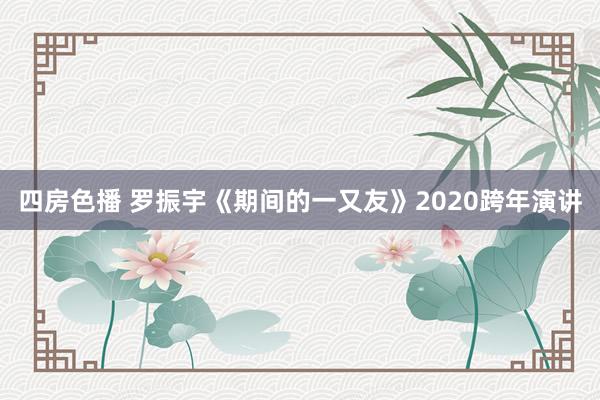 四房色播 罗振宇《期间的一又友》2020跨年演讲